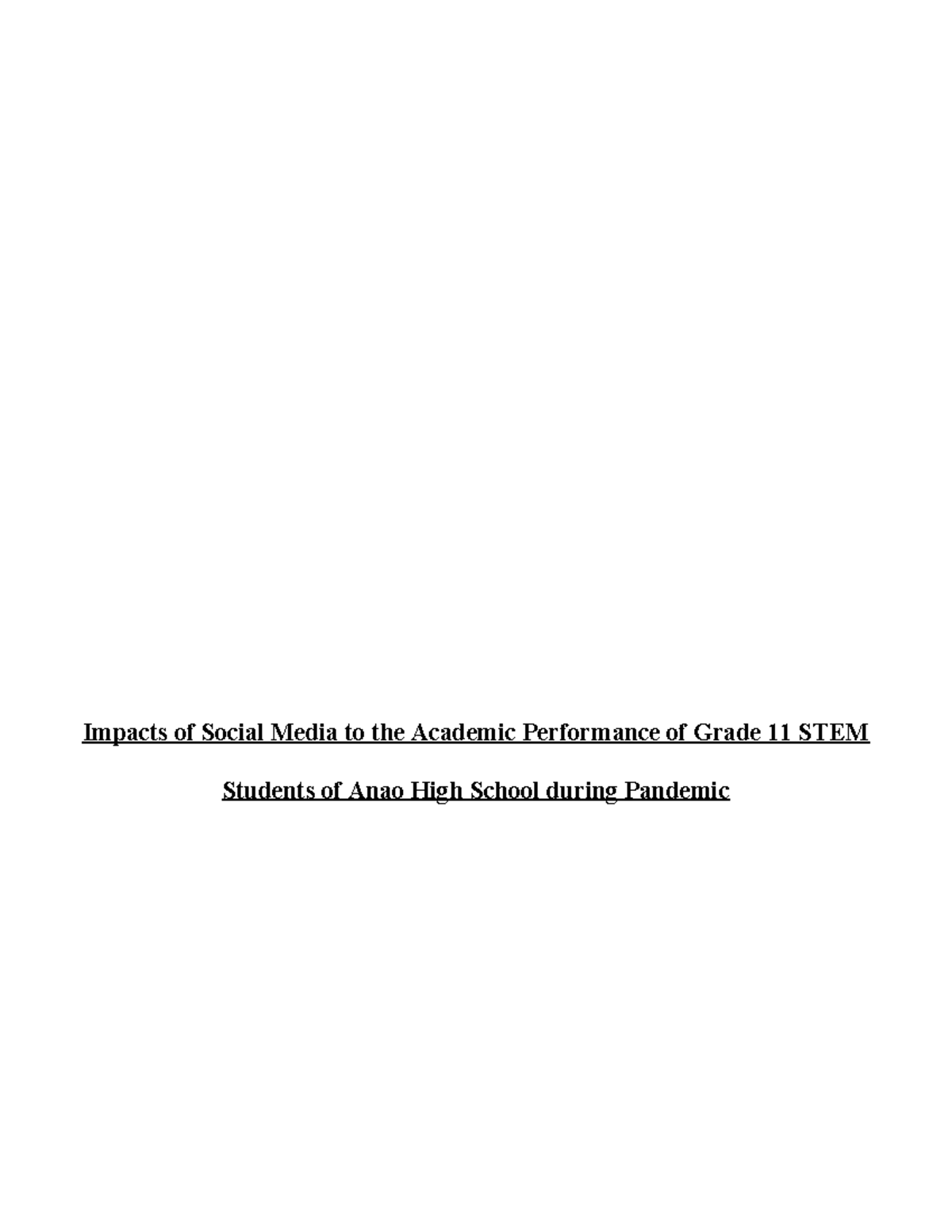 Impacts of Social Media to the Academic Performance of Grade 11 STEM Students of Anao High School during Pandemic